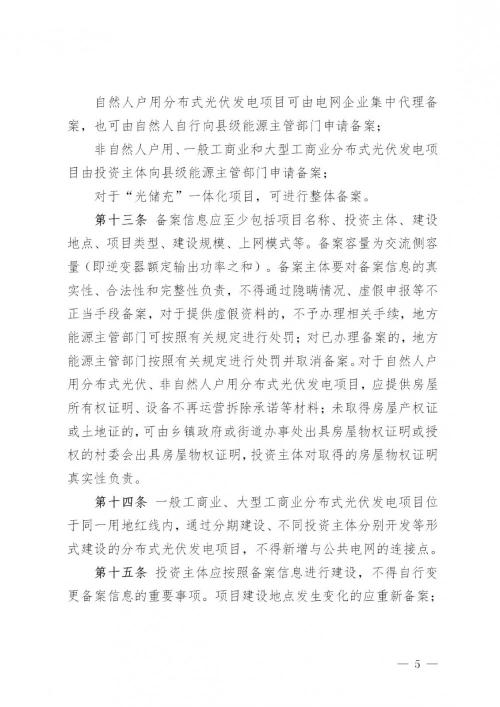 自然人户用分布式光伏发电项目可由电网企业集中代理备案，也可由自然人自行向县级能源主管部门申请备案；

非自然人户用、一般工商业和大型工商业分布式光伏发电项目由投资主体向县级能源主管部门申请备案；

对于“光储充”一体化项目，可进行整体备案。

第十三条 备案信息应至少包括项目名称、投资主体、建设地点、项目类型、建设规模、上网模式等。备案容量为交流侧容量（即逆变器额定输出功率之和）。备案主体要对备案信息的真实性、合法性和完整性负责，不得通过隐瞒情况、虚假申报等不正当手段备案，对于提供虚假资料的，不予办理相关手续，地方能源主管部门可按照有关规定进行处罚；对已办理备案的，地方能源主管部门按照有关规定进行处罚并取消备案。对于自然人户用分布式光伏、非自然人户用分布式光伏发电项目，应提供房屋所有权证明、设备不再运营拆除承诺等材料；未取得房屋产权证或土地证的，可由乡镇政府或街道办事处出具房屋物权证明或授权的村委会出具房屋物权证明，投资主体对取得的房屋物权证明真实性负责。

第十四条 一般工商业、大型工商业分布式光伏发电项目位于同一用地红线内，通过分期建设、不同投资主体分别开发等形式建设的分布式光伏发电项目，不得新增与公共电网的连接点。

第十五条 投资主体应按照备案信息进行建设，不得自行变更备案信息的重要事项。项目建设地点发生变化的应重新备案；

— 5 —